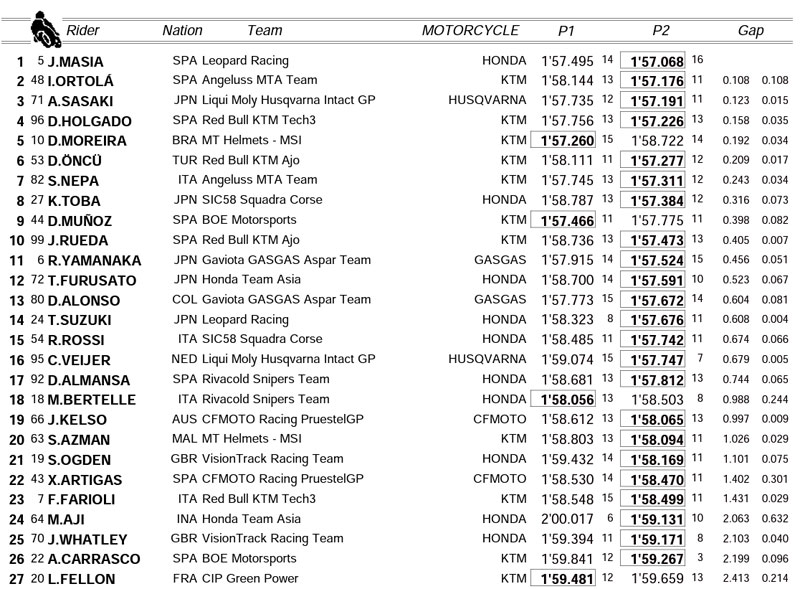 | | | Rider | Nation | Team | MOTORCYCLE | P1 | | P2 | | Gap | |
|---|---|---|---|---|---|---|---|---|---|---|---|
| 1 | 5 | J.MASIA | SPA | Leopard Racing | HONDA | 1'57.495 | 14 | 1'57.068 | 16 | | |
| 2 | 48 | I.ORTOLÁ | SPA | Angeluss MTA Team | KTM | 1'58.144 | 13 | 1'57.176 | 11 | 0.108 | 0.108 |
| 3 | 71 | A.SASAKI | JPN | Liqui Moly Husqvarna Intact GP | HUSQVARNA | 1'57.735 | 12 | 1'57.191 | 11 | 0.123 | 0.015 |
| 4 | 96 | D.HOLGADO | SPA | Red Bull KTM Tech3 | KTM | 1'57.756 | 13 | 1'57.226 | 13 | 0.158 | 0.035 |
| 5 | 10 | D.MOREIRA | BRA | MT Helmets - MSI | KTM | 1'57.260 | 15 | 1'58.722 | 14 | 0.192 | 0.034 |
| 6 | 53 | D.ÖNCÜ | TUR | Red Bull KTM Ajo | KTM | 1'58.111 | 11 | 1'57.277 | 12 | 0.209 | 0.017 |
| 7 | 82 | S.NEPA | ITA | Angeluss MTA Team | KTM | 1'57.745 | 13 | 1'57.311 | 12 | 0.243 | 0.034 |
| 8 | 27 | K.TOBA | JPN | SIC58 Squadra Corse | HONDA | 1'58.787 | 13 | 1'57.384 | 12 | 0.316 | 0.073 |
| 9 | 44 | D.MUÑOZ | SPA | BOE Motorsports | KTM | 1'57.466 | 11 | 1'57.775 | 11 | 0.398 | 0.082 |
| 10 | 99 | J.RUEDA | SPA | Red Bull KTM Ajo | KTM | 1'58.736 | 13 | 1'57.473 | 13 | 0.405 | 0.007 |
| 11 | 6 | R.YAMANAKA | JPN | Gaviota GASGAS Aspar Team | GASGAS | 1'57.915 | 14 | 1'57.524 | 15 | 0.456 | 0.051 |
| 12 | 72 | T.FURUSATO | JPN | Honda Team Asia | HONDA | 1'58.700 | 14 | 1'57.591 | 10 | 0.523 | 0.067 |
| 13 | 80 | D.ALONSO | COL | Gaviota GASGAS Aspar Team | GASGAS | 1'57.773 | 15 | 1'57.672 | 14 | 0.604 | 0.081 |
| 14 | 24 | T.SUZUKI | JPN | Leopard Racing | HONDA | 1'58.323 | 8 | 1'57.676 | 11 | 0.608 | 0.004 |
| 15 | 54 | R.ROSSI | ITA | SIC58 Squadra Corse | HONDA | 1'58.485 | 11 | 1'57.742 | 11 | 0.674 | 0.066 |
| 16 | 95 | C.VEIJER | NED | Liqui Moly Husqvarna Intact GP | HUSQVARNA | 1'59.074 | 15 | 1'57.747 | 7 | 0.679 | 0.005 |
| 17 | 92 | D.ALMANSA | SPA | Rivacold Snipers Team | HONDA | 1'58.681 | 13 | 1'57.812 | 13 | 0.744 | 0.065 |
| 18 | 18 | M.BERTELLE | ITA | Rivacold Snipers Team | HONDA | 1'58.056 | 13 | 1'58.503 | 8 | 0.988 | 0.244 |
| 19 | 66 | J.KELSO | AUS | CFMOTO Racing PruestelGP | CFMOTO | 1'58.612 | 13 | 1'58.065 | 13 | 0.997 | 0.009 |
| 20 | 63 | S.AZMAN | MAL | MT Helmets - MSI | KTM | 1'58.803 | 13 | 1'58.094 | 11 | 1.026 | 0.029 |
| 21 | 19 | S.OGDEN | GBR | VisionTrack Racing Team | HONDA | 1'59.432 | 14 | 1'58.169 | 11 | 1.101 | 0.075 |
| 22 | 43 | X.ARTIGAS | SPA | CFMOTO Racing PruestelGP | CFMOTO | 1'58.530 | 14 | 1'58.470 | 11 | 1.402 | 0.301 |
| 23 | 7 | F.FARIOLI | ITA | Red Bull KTM Tech3 | KTM | 1'58.548 | 15 | 1'58.499 | 11 | 1.431 | 0.029 |
| 24 | 64 | M.AJI | INA | Honda Team Asia | HONDA | 2'00.017 | 6 | 1'59.131 | 10 | 2.063 | 0.632 |
| 25 | 70 | J.WHATLEY | GBR | VisionTrack Racing Team | HONDA | 1'59.394 | 11 | 1'59.171 | 8 | 2.103 | 0.040 |
| 26 | 22 | A.CARRASCO | SPA | BOE Motorsports | KTM | 1'59.841 | 12 | 1'59.267 | 3 | 2.199 | 0.096 |
| 27 | 20 | L.FELLON | FRA | CIP Green Power | KTM | 1'59.481 | 12 | 1'59.659 | 13 | 2.413 | 0.214 |